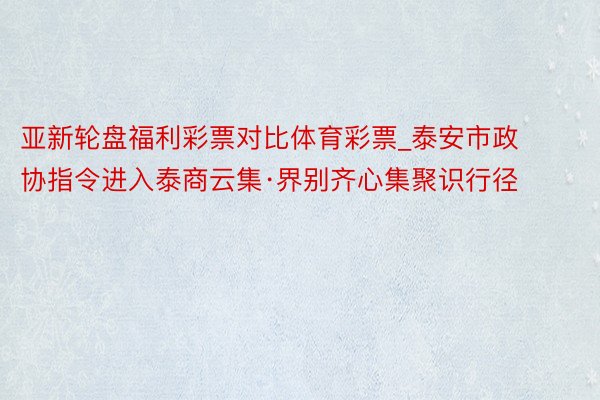 亚新轮盘福利彩票对比体育彩票_泰安市政协指令进入泰商云集·界别齐心集聚识行径